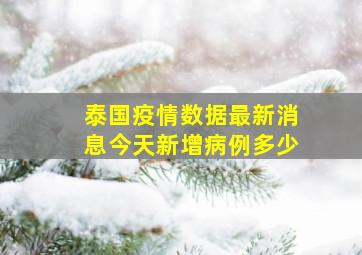 泰国疫情数据最新消息今天新增病例多少